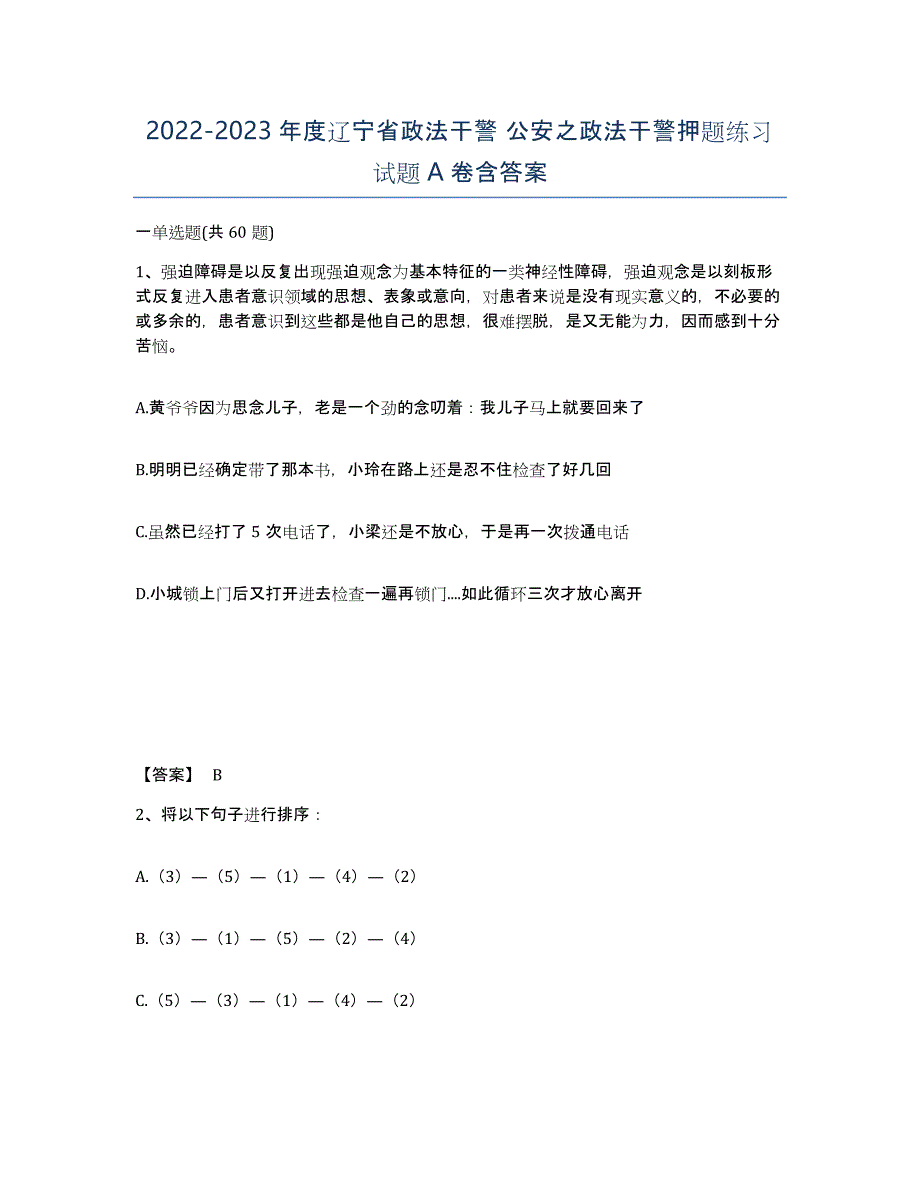 2022-2023 年度辽宁省政法干警 公安之政法干警押题练习试题 A 卷含答案

一单选题(共 60 题)

1、强迫障碍是以反复出现强迫观念为基本特征的一类神经性障碍，强迫观念是以刻板形式反复进入患者意识领域的思想、表象或意向，对患者来说是没有现实意义的，不必要的或多余的，患者意识到这些都是他自己的思想，很难摆脱，是又无能为力，因而感到十分苦恼。

A.黄爷爷因为思念儿子，老是一个劲的念叨着：我儿子马上就要回来了

B.明明已经确定带了那本书，小玲在路上还是忍不住检查了好几回

C.虽然已经打了 5 次电话了，小梁还是不放心，于是再一次拨通电话

D.小城锁上门后又打开进去检查一遍再锁门....如此循环三次才放心离开

【答案】 B

2、将以下句子进行排序：

A.（3）—（5）—（1）—（4）—（2）

B.（3）—（1）—（5）—（2）—（4）

C.（5）—（3）—（1）—（4）—（2）